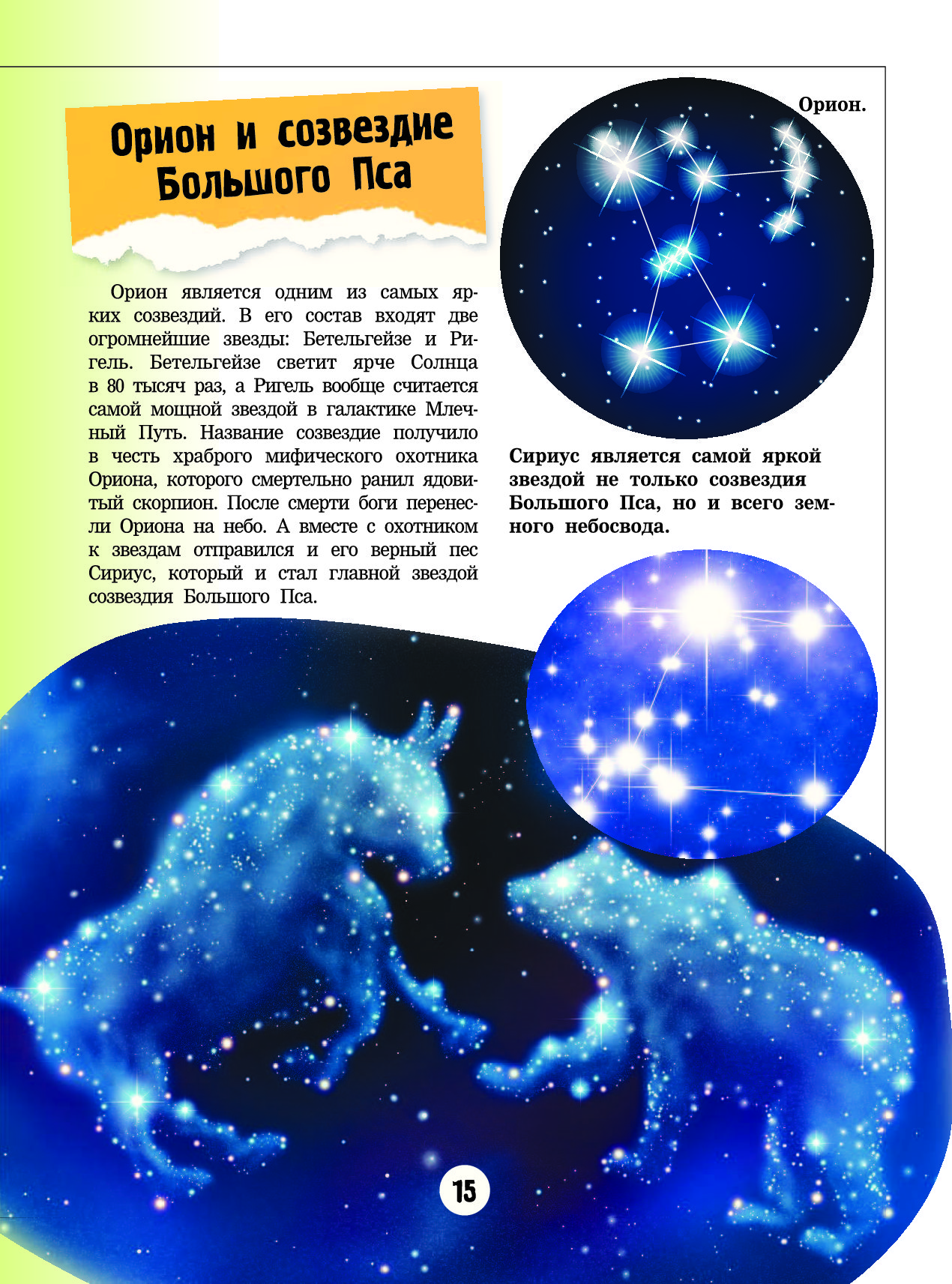 Орион и созвездие Большого Пса

Орион является одним из самых ярких созвездий. В его состав входят две огромнейшие звезды: Бетельгейзе и Ригель. Бетельгейзе светит ярче Солнца в 80 тысяч раз, а Ригель вообще считается самой мощной звездой в галактике Млечный Путь. Название созвездие получило в честь храброго мифического охотника Ориона, которого смертельно ранил ядовитый скорпион. После смерти боги перенесли Ориона на небо. А вместе с охотником к звездам отправился и его верный пес Сириус, который и стал главной звездой созвездия Большого Пса.

Орион.

Сириус является самой яркой звездой не только созвездия Большого Пса, но и всего земного небосвода.

15